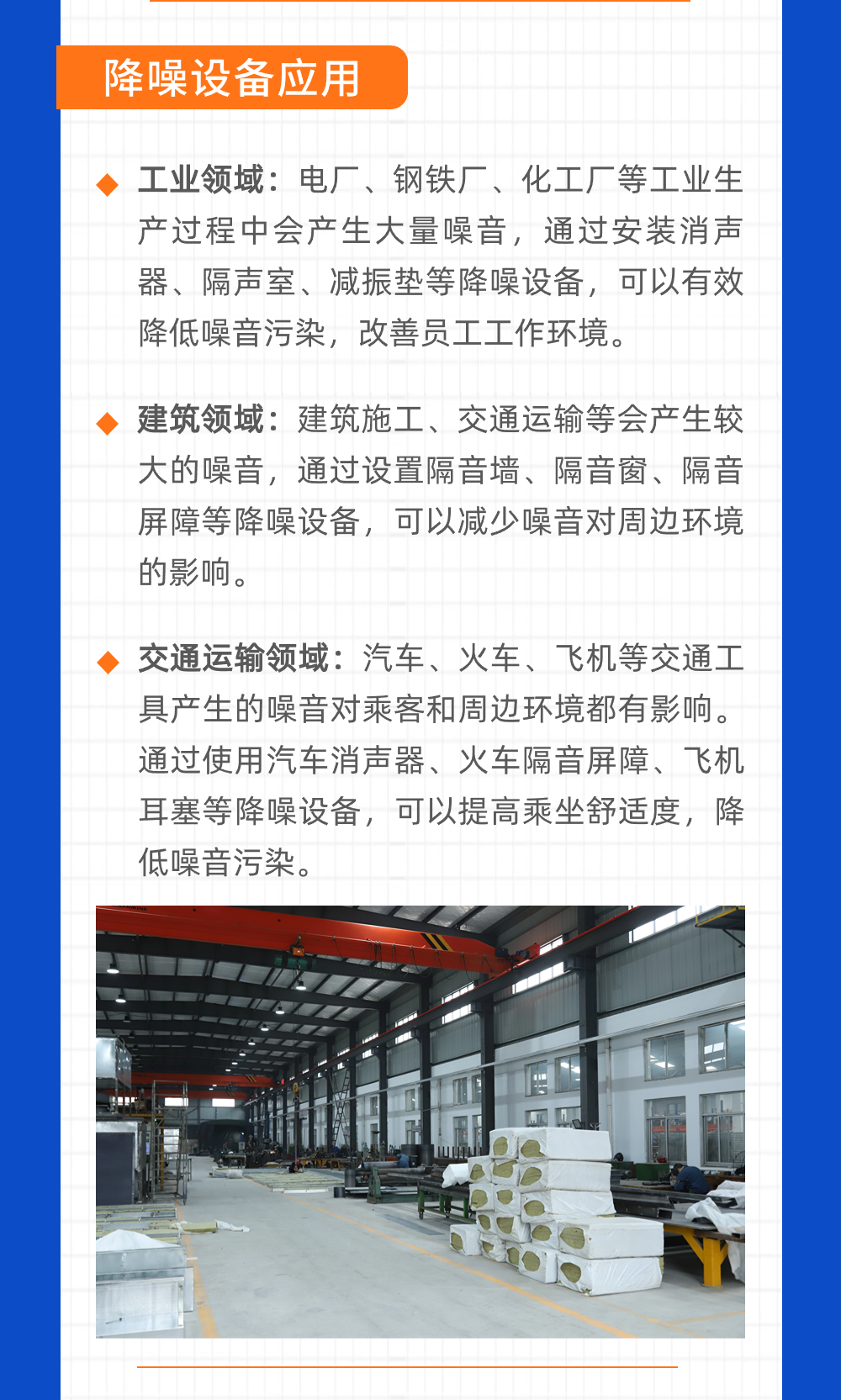 降噪设备应用

◆ 工业领域：电厂、钢铁厂、化工厂等工业生产过程中会产生大量噪音，通过安装消声器、隔声室、减振垫等降噪设备，可以有效降低噪音污染，改善员工工作环境。

◆ 建筑领域：建筑施工、交通运输等会产生较大的噪音，通过设置隔音墙、隔音窗、隔音屏障等降噪设备，可以减少噪音对周边环境的影响。

◆ 交通运输领域：汽车、火车、飞机等交通工具产生的噪音对乘客和周边环境都有影响。通过使用汽车消声器、火车隔音屏障、飞机耳塞等降噪设备，可以提高乘坐舒适度，降低噪音污染。